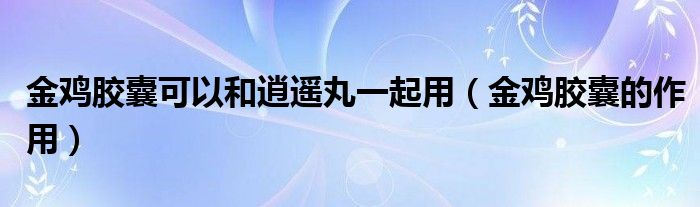 金鸡胶囊可以和逍遥丸一起用（金鸡胶囊的作用）